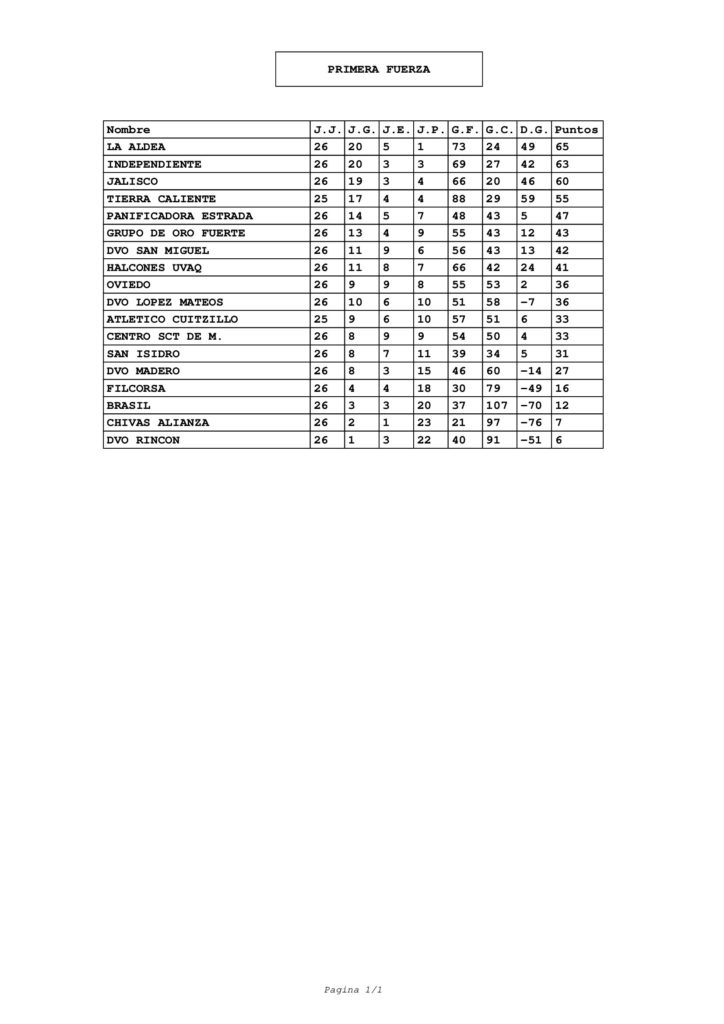 PRIMERA FUERZA

| Nombre | J.J. | J.G. | J.E. | J.P. | G.F. | G.C. | D.G. | Puntos |
|---|---|---|---|---|---|---|---|---|
| LA ALDEA | 26 | 20 | 5 | 1 | 73 | 24 | 49 | 65 |
| INDEPENDIENTE | 26 | 20 | 3 | 3 | 69 | 27 | 42 | 63 |
| JALISCO | 26 | 19 | 3 | 4 | 66 | 20 | 46 | 60 |
| TIERRA CALIENTE | 25 | 17 | 4 | 4 | 88 | 29 | 59 | 55 |
| PANIFICADORA ESTRADA | 26 | 14 | 5 | 7 | 48 | 43 | 5 | 47 |
| GRUPO DE ORO FUERTE | 26 | 13 | 4 | 9 | 55 | 43 | 12 | 43 |
| DVO SAN MIGUEL | 26 | 11 | 9 | 6 | 56 | 43 | 13 | 42 |
| HALCONES UVAQ | 26 | 11 | 8 | 7 | 66 | 42 | 24 | 41 |
| OVIEDO | 26 | 9 | 9 | 8 | 55 | 53 | 2 | 36 |
| DVO LOPEZ MATEOS | 26 | 10 | 6 | 10 | 51 | 58 | -7 | 36 |
| ATLETICO CUITZILLO | 25 | 9 | 6 | 10 | 57 | 51 | 6 | 33 |
| CENTRO SCT DE M. | 26 | 8 | 9 | 9 | 54 | 50 | 4 | 33 |
| SAN ISIDRO | 26 | 8 | 7 | 11 | 39 | 34 | 5 | 31 |
| DVO MADERO | 26 | 8 | 3 | 15 | 46 | 60 | -14 | 27 |
| FILCORSA | 26 | 4 | 4 | 18 | 30 | 79 | -49 | 16 |
| BRASIL | 26 | 3 | 3 | 20 | 37 | 107 | -70 | 12 |
| CHIVAS ALIANZA | 26 | 2 | 1 | 23 | 21 | 97 | -76 | 7 |
| DVO RINCON | 26 | 1 | 3 | 22 | 40 | 91 | -51 | 6 |

Pagina 1/1